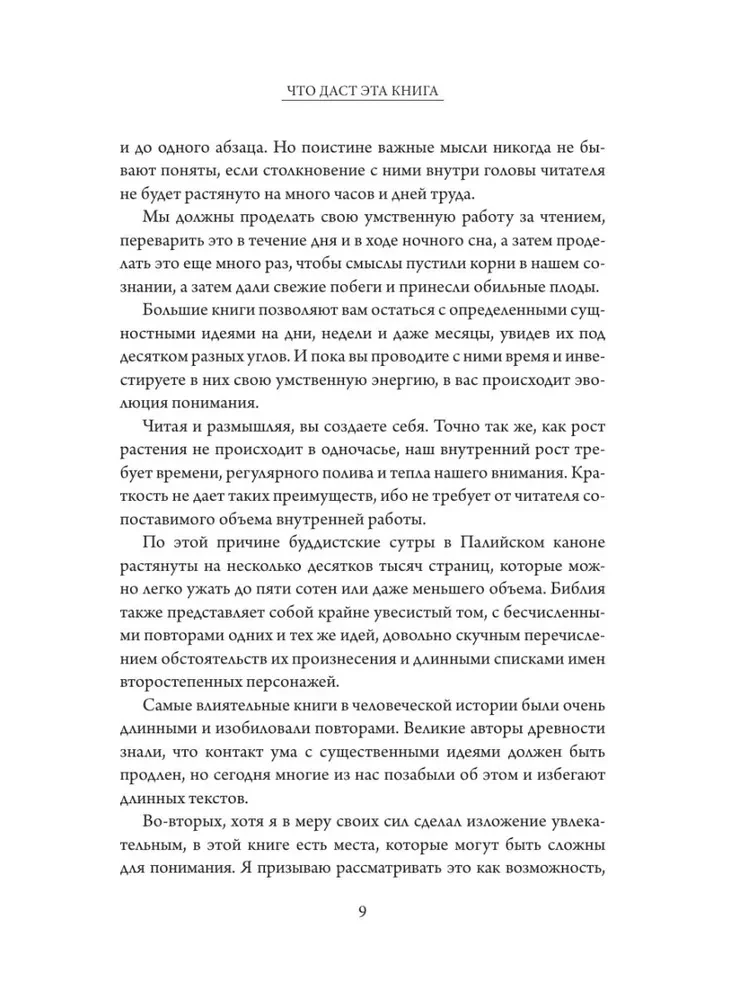 ЧТО ДАСТ ЭТА КНИГА

и до одного абзаца. Но поистине важные мысли никогда не бывают поняты, если столкновение с ними внутри головы читателя не будет растянуто на много часов и дней труда.

Мы должны проделать свою умственную работу за чтением, переварить это в течение дня и в ходе ночного сна, а затем проделать это еще много раз, чтобы смыслы пустили корни в нашем сознании, а затем дали свежие побеги и принесли обильные плоды.

Большие книги позволяют вам остаться с определенными сущностными идеями на дни, недели и даже месяцы, увидев их под десятком разных углов. И пока вы проводите с ними время и инвестируете в них свою умственную энергию, в вас происходит эволюция понимания.

Читая и размышляя, вы создаете себя. Точно так же, как рост растения не происходит в одночасье, наш внутренний рост требует времени, регулярного полива и тепла нашего внимания. Краткость не дает таких преимуществ, ибо не требует от читателя сопоставимого объема внутренней работы.

По этой причине буддистские сутры в Палийском каноне растянуты на несколько десятков тысяч страниц, которые можно легко ужать до пяти сотен или даже меньшего объема. Библия также представляет собой крайне увесистый том, с бесчисленными повторами одних и тех же идей, довольно скучным перечислением обстоятельств их произнесения и длинными списками имен второстепенных персонажей.

Самые влиятельные книги в человеческой истории были очень длинными и изобиловали повторами. Великие авторы древности знали, что контакт ума с существенными идеями должен быть продлен, но сегодня многие из нас позабыли об этом и избегают длинных текстов.

Во-вторых, хотя я в меру своих сил сделал изложение увлекательным, в этой книге есть места, которые могут быть сложны для понимания. Я призываю рассматривать это как возможность,

9